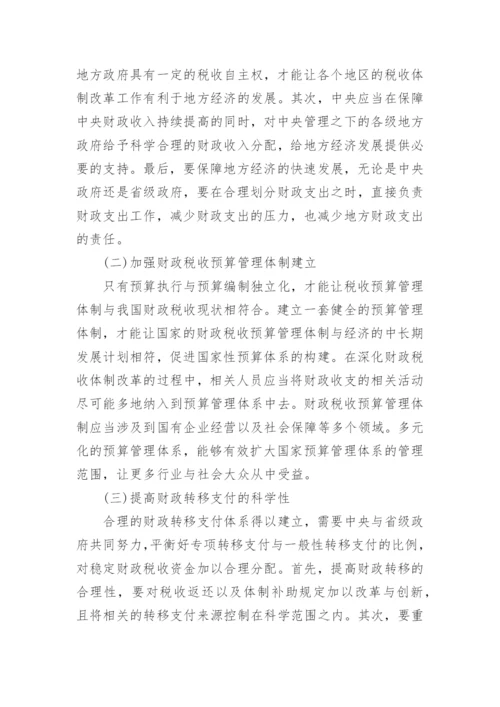 地方政府具有一定的税收自主权，才能让各个地区的税收体制改革工作有利于地方经济的发展。其次，中央应当在保障中央财政收入持续提高的同时，对中央管理之下的各级地方政府给予科学合理的财政收入分配，给地方经济发展提供必要的支持。最后，要保障地方经济的快速发展，无论是中央政府还是省级政府，要在合理划分财政支出之时，直接负责财政支出工作，减少财政支出的压力，也减少地方财政支出的责任。

(二)加强财政税收预算管理体制建立

只有预算执行与预算编制独立化，才能让税收预算管理体制与我国财政税收现状相符合。建立一套健全的预算管理体制，才能让国家的财政税收预算管理体制与经济的中长期发展计划相符，促进国家性预算体系的构建。在深化财政税收体制改革的过程中，相关人员应当将财政收支的相关活动尽可能多地纳入到预算管理体系中去。财政税收预算管理体制应当涉及到国有企业经营以及社会保障等多个领域。多元化的预算管理体系，能够有效扩大国家预算管理体系的管理范围，让更多行业与社会大众从中受益。

(三)提高财政转移支付的科学性

合理的财政转移支付体系得以建立，需要中央与省级政府共同努力，平衡好专项转移支付与一般性转移支付的比例，对稳定财政税收资金加以合理分配。首先，提高财政转移的合理性，要对税收返还以及体制补助规定加以改革与创新，且将相关的转移支付来源控制在科学范围之内。其次，要重